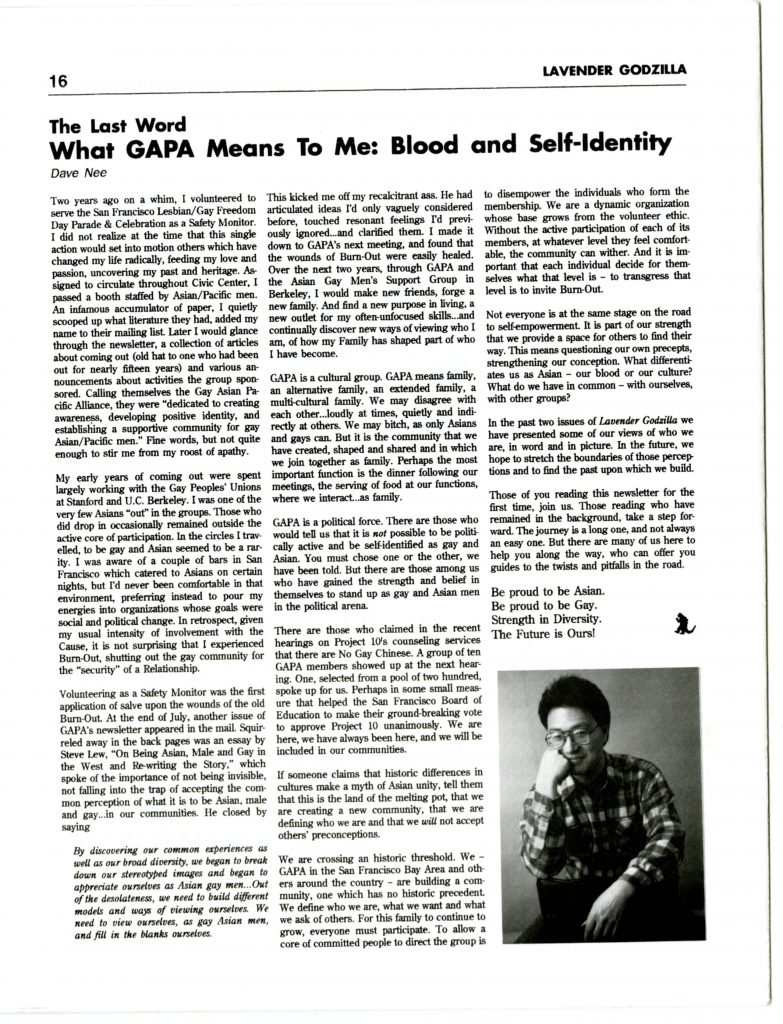 16

LAVENDER GODZILLA

The Last Word
What GAPA Means To Me: Blood and Self-Identity
Dave Nee

Two years ago on a whim, I volunteered to serve the San Francisco Lesbian/Gay Freedom Day Parade & Celebration as a Safety Monitor. I did not realize at the time that this single action would set into motion others which have changed my life radically, feeding my love and passion, uncovering my past and heritage. Assigned to circulate throughout Civic Center, I passed a booth staffed by Asian/Pacific men. An infamous accumulator of paper, I quietly scooped up what literature they had, added my name to their mailing list. Later I would glance through the newsletter, a collection of articles about coming out (old hat to one who had been out for nearly fifteen years) and various announcements about activities the group sponsored. Calling themselves the Gay Asian Pacific Alliance, they were "dedicated to creating awareness, developing positive identity, and establishing a supportive community for gay Asian/Pacific men." Fine words, but not quite enough to stir me from my roost of apathy.

My early years of coming out were spent largely working with the Gay Peoples' Unions at Stanford and U.C. Berkeley. I was one of the very few Asians "out" in the groups. Those who did drop in occasionally remained outside the active core of participation. In the circles I travelled, to be gay and Asian seemed to be a rarity. I was aware of a couple of bars in San Francisco which catered to Asians on certain nights, but I'd never been comfortable in that environment, preferring instead to pour my energies into organizations whose goals were social and political change. In retrospect, given my usual intensity of involvement with the Cause, it is not surprising that I experienced Burn-Out, shutting out the gay community for the "security" of a Relationship.

Volunteering as a Safety Monitor was the first application of salve upon the wounds of the old Burn-Out. At the end of July, another issue of GAPA's newsletter appeared in the mail. Squirreled away in the back pages was an essay by Steve Lew, "On Being Asian, Male and Gay in the West and Re-writing the Story," which spoke of the importance of not being invisible, not falling into the trap of accepting the common perception of what it is to be Asian, male and gay...in our communities. He closed by saying

By discovering our common experiences as well as our broad diversity, we began to break down our stereotyped images and began to appreciate ourselves as Asian gay men...Out of the desolateness, we need to build different models and ways of viewing ourselves. We need to view ourselves, as gay Asian men, and fill in the blanks ourselves.

This kicked me off my recalcitrant ass. He had articulated ideas I'd only vaguely considered before, touched resonant feelings I'd previously ignored...and clarified them. I made it down to GAPA's next meeting, and found that the wounds of Burn-Out were easily healed. Over the next two years, through GAPA and the Asian Gay Men's Support Group in Berkeley, I would make new friends, forge a new family. And find a new purpose in living, a new outlet for my often-unfocused skills...and continually discover new ways of viewing who I am, of how my Family has shaped part of who I have become.

GAPA is a cultural group. GAPA means family, an alternative family, an extended family, a multi-cultural family. We may disagree with each other...loudly at times, quietly and indirectly at others. We may bitch, as only Asians and gays can. But it is the community that we have created, shaped and shared and in which we join together as family. Perhaps the most important function is the dinner following our meetings, the serving of food at our functions, where we interact...as family.

GAPA is a political force. There are those who would tell us that it is not possible to be politically active and be self-identified as gay and Asian. You must chose one or the other, we have been told. But there are those among us who have gained the strength and belief in themselves to stand up as gay and Asian men in the political arena.

There are those who claimed in the recent hearings on Project 10's counseling services that there are No Gay Chinese. A group of ten GAPA members showed up at the next hearing. One, selected from a pool of two hundred, spoke up for us. Perhaps in some small measure that helped the San Francisco Board of Education to make their ground-breaking vote to approve Project 10 unanimously. We are here, we have always been here, and we will be included in our communities.

If someone claims that historic differences in cultures make a myth of Asian unity, tell them that this is the land of the melting pot, that we are creating a new community, that we are defining who we are and that we will not accept others' preconceptions.

We are crossing an historic threshold. We – GAPA in the San Francisco Bay Area and others around the country – are building a community, one which has no historic precedent. We define who we are, what we want and what we ask of others. For this family to continue to grow, everyone must participate. To allow a core of committed people to direct the group is to disempower the individuals who form the membership. We are a dynamic organization whose base grows from the volunteer ethic. Without the active participation of each of its members, at whatever level they feel comfortable, the community can wither. And it is important that each individual decide for themselves what that level is – to transgress that level is to invite Burn-Out.

Not everyone is at the same stage on the road to self-empowerment. It is part of our strength that we provide a space for others to find their way. This means questioning our own precepts, strengthening our conception. What differentiates us as Asian – our blood or our culture? What do we have in common – with ourselves, with other groups?

In the past two issues of Lavender Godzilla we have presented some of our views of who we are, in word and in picture. In the future, we hope to stretch the boundaries of those perceptions and to find the past upon which we build.

Those of you reading this newsletter for the first time, join us. Those reading who have remained in the background, take a step forward. The journey is a long one, and not always an easy one. But there are many of us here to help you along the way, who can offer you guides to the twists and pitfalls in the road.

Be proud to be Asian.
Be proud to be Gay.
Strength in Diversity.
The Future is Ours!